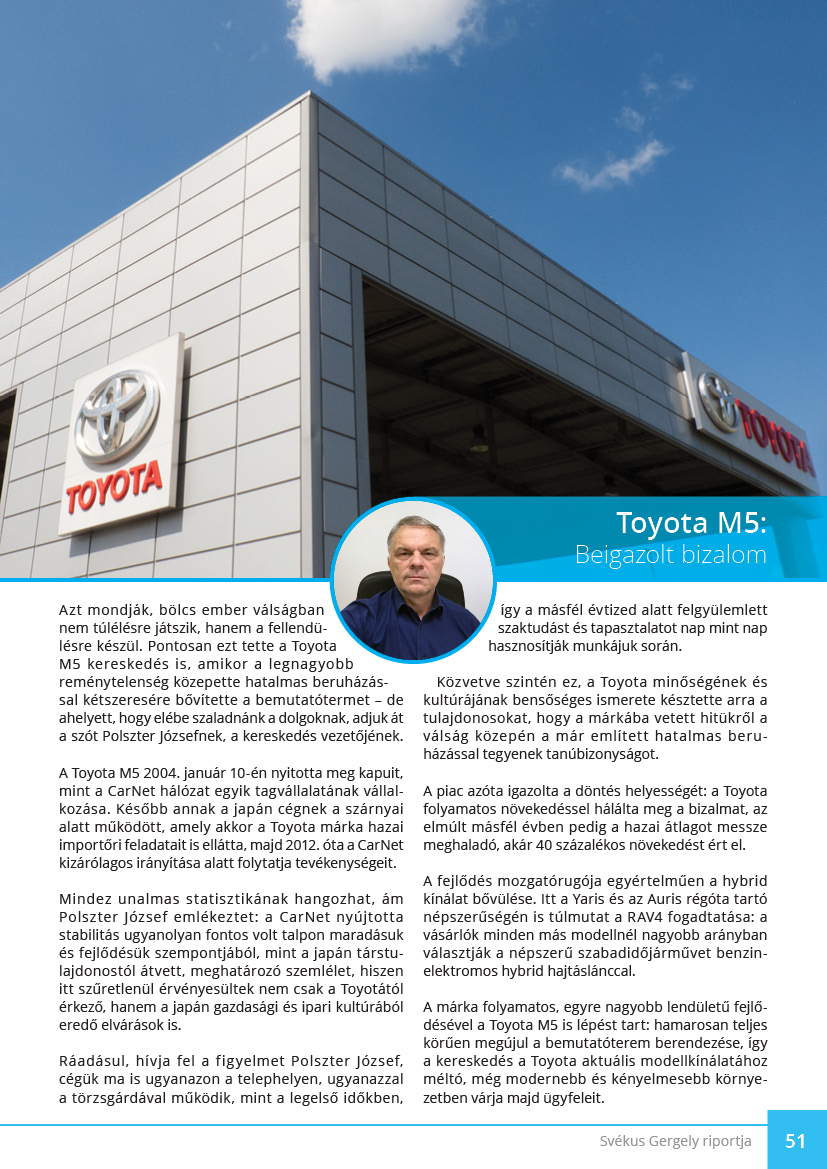 TOYOTA

TOYOTA

Toyota M5:
Beigazolt bizalom

Azt mondják, bölcs ember válságban nem túlélésre játszik, hanem a fellendülésre készül. Pontosan ezt tette a Toyota M5 kereskedés is, amikor a legnagyobb reménytelenség közepette hatalmas beruházással kétszeresére bővítette a bemutatótermet – de ahelyett, hogy elébe szaladnánk a dolgoknak, adjuk át a szót Polszter Józsefnek, a kereskedés vezetőjének.

A Toyota M5 2004. január 10-én nyitotta meg kapuit, mint a CarNet hálózat egyik tagvállalatának vállalkozása. Később annak a japán cégnek a szárnyai alatt működött, amely akkor a Toyota márka hazai importőri feladatait is ellátta, majd 2012. óta a CarNet kizárólagos irányítása alatt folytatja tevékenységeit.

Mindez unalmas statisztikának hangozhat, ám Polszter József emlékeztet: a CarNet nyújtotta stabilitás ugyanolyan fontos volt talpon maradásuk és fejlődésük szempontjából, mint a japán társtulajdonostól átvett, meghatározó szemlélet, hiszen itt szűretlenül érvényesültek nem csak a Toyotától érkező, hanem a japán gazdasági és ipari kultúrából eredő elvárások is.

Ráadásul, hívja fel a figyelmet Polszter József, cégük ma is ugyanazon a telephelyen, ugyanazzal a törzsgárdával működik, mint a legelső időkben, így a másfél évtized alatt felgyülemlett szaktudást és tapasztalatot nap mint nap hasznosítják munkájuk során.

Közvetve szintén ez, a Toyota minőségének és kultúrájának bensőséges ismerete késztette arra a tulajdonosokat, hogy a márkába vetett hitükről a válság közepén a már említett hatalmas beruházással tegyenek tanúbizonyságot.

A piac azóta igazolta a döntés helyességét: a Toyota folyamatos növekedéssel hálálta meg a bizalmat, az elmúlt másfél évben pedig a hazai átlagot messze meghaladó, akár 40 százalékos növekedést ért el.

A fejlődés mozgatórugója egyértelműen a hybrid kínálat bővülése. Itt a Yaris és az Auris régóta tartó népszerűségén is túlmutat a RAV4 fogadtatása: a vásárlók minden más modellnél nagyobb arányban választják a népszerű szabadidőjárművet benzin-elektromos hybrid hajtáslánccal.

A márka folyamatos, egyre nagyobb lendületű fejlődésével a Toyota M5 is lépést tart: hamarosan teljes körűen megújul a bemutatóterem berendezése, így a kereskedés a Toyota aktuális modellkínálatához méltó, még modernebb és kényelmesebb környezetben várja majd ügyfeleit.

Svékus Gergely riportja 51